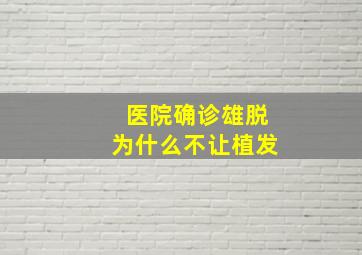 医院确诊雄脱
为什么不让植发